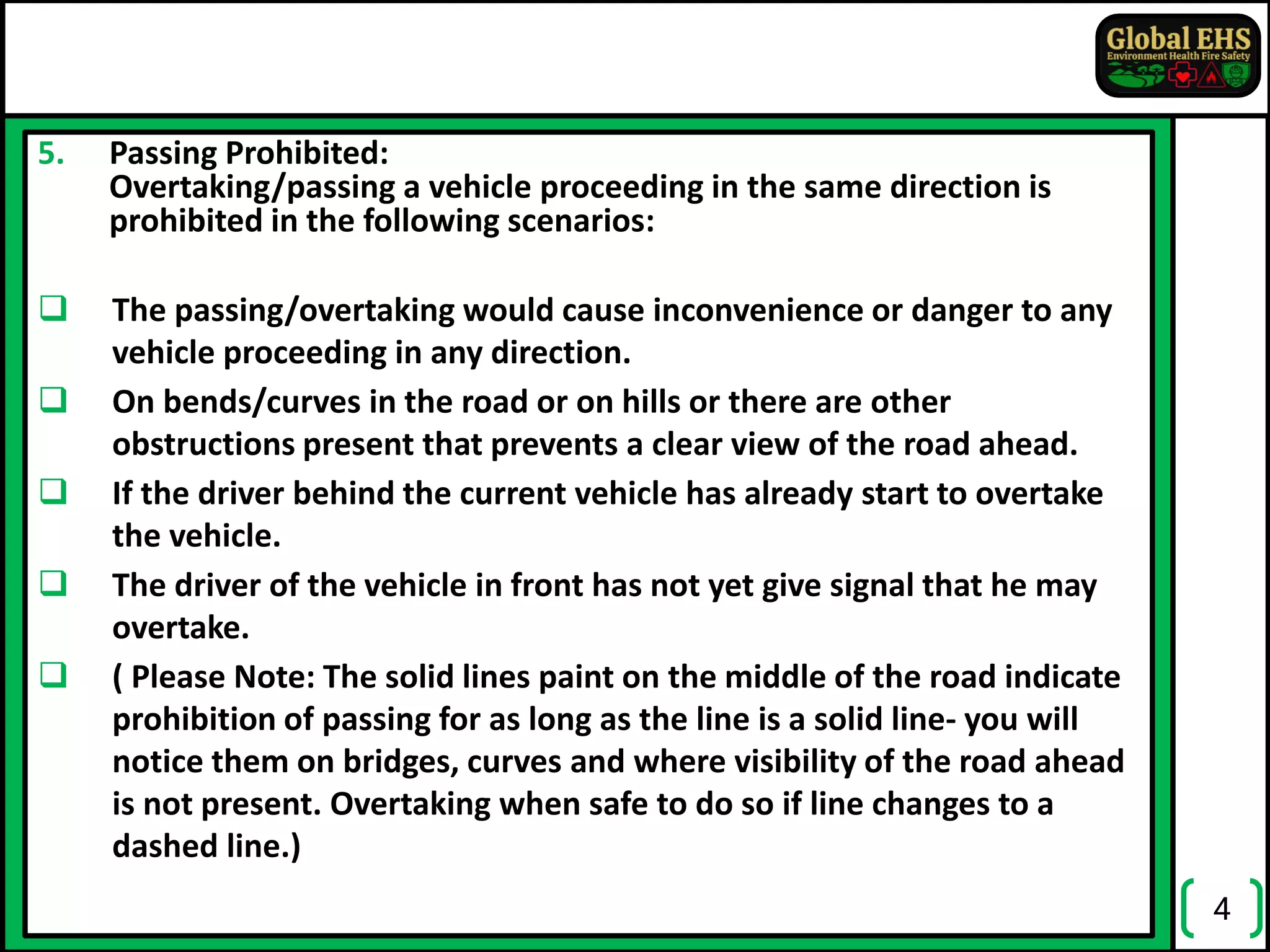 Global EHS
Environment Health Fire Safety

5. Passing Prohibited:
Overtaking/passing a vehicle proceeding in the same direction is prohibited in the following scenarios:

❑ The passing/overtaking would cause inconvenience or danger to any vehicle proceeding in any direction.

❑ On bends/curves in the road or on hills or there are other obstructions present that prevents a clear view of the road ahead.

❑ If the driver behind the current vehicle has already start to overtake the vehicle.

❑ The driver of the vehicle in front has not yet give signal that he may overtake.

❑ ( Please Note: The solid lines paint on the middle of the road indicate prohibition of passing for as long as the line is a solid line- you will notice them on bridges, curves and where visibility of the road ahead is not present. Overtaking when safe to do so if line changes to a dashed line.)

4